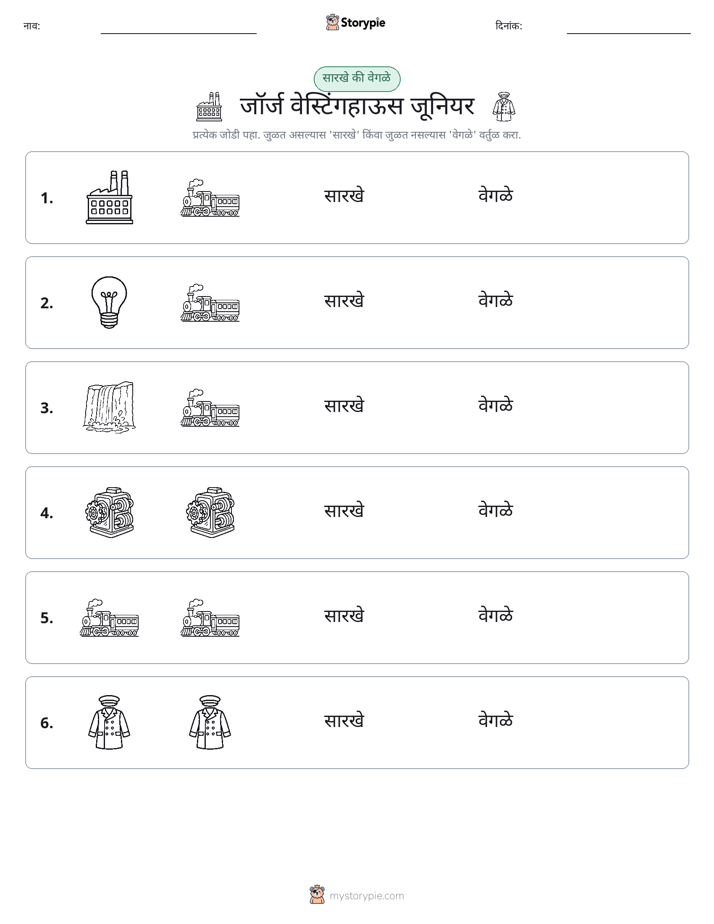 नाव: ____ Storypie दिनांक: ____

सारखे की वेगळे

जॉर्ज वेस्टिंगहाऊस जूनियर

प्रत्येक जोडी पहा. जुळत असल्यास 'सारखे' किंवा जुळत नसल्यास 'वेगळे' वर्तुळ करा.

1. सारखे वेगळे

2. सारखे वेगळे

3. सारखे वेगळे

4. सारखे वेगळे

5. सारखे वेगळे

6. सारखे वेगळे

mystorypie.com